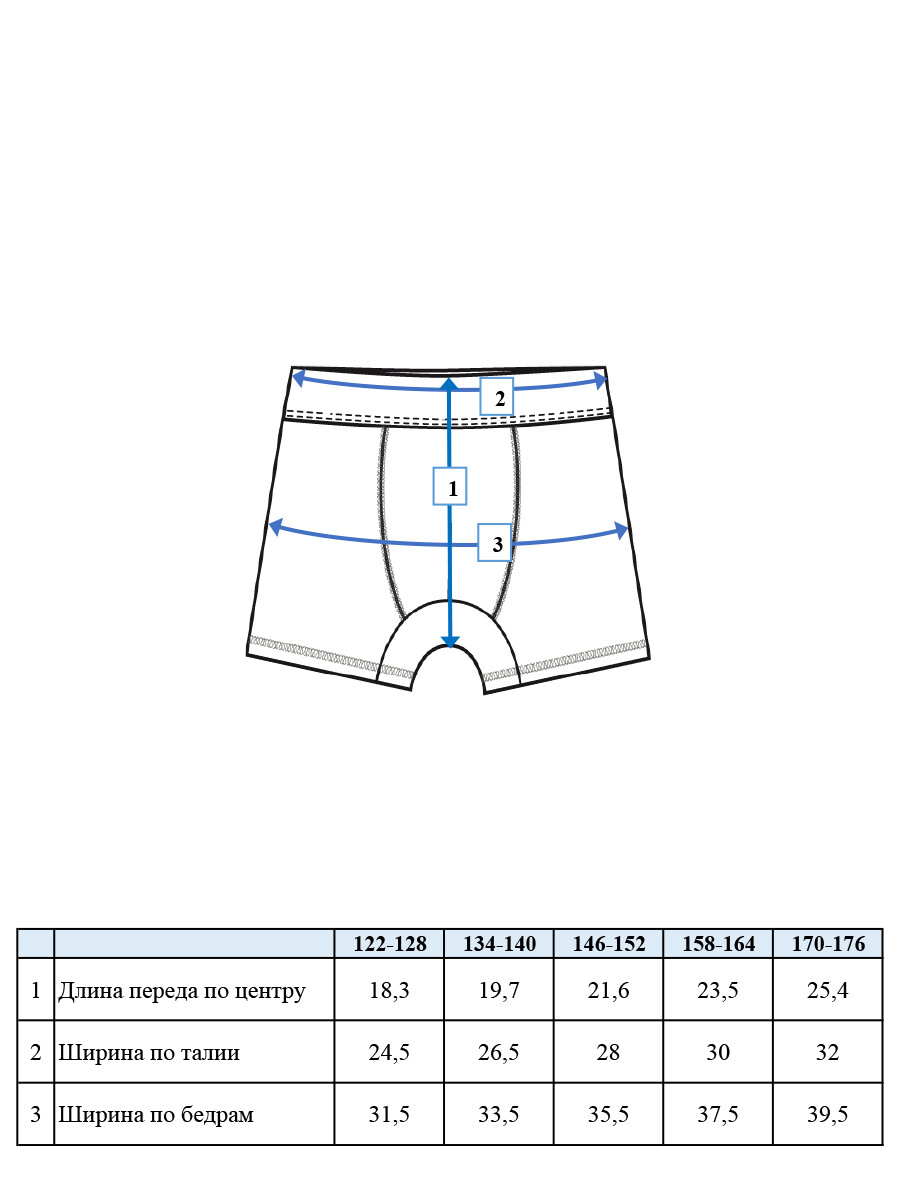 2

1

3

| | | 122-128 | 134-140 | 146-152 | 158-164 | 170-176 |
|---|---|---|---|---|---|---|
| 1 | Длина переда по центру | 18,3 | 19,7 | 21,6 | 23,5 | 25,4 |
| 2 | Ширина по талии | 24,5 | 26,5 | 28 | 30 | 32 |
| 3 | Ширина по бедрам | 31,5 | 33,5 | 35,5 | 37,5 | 39,5 |